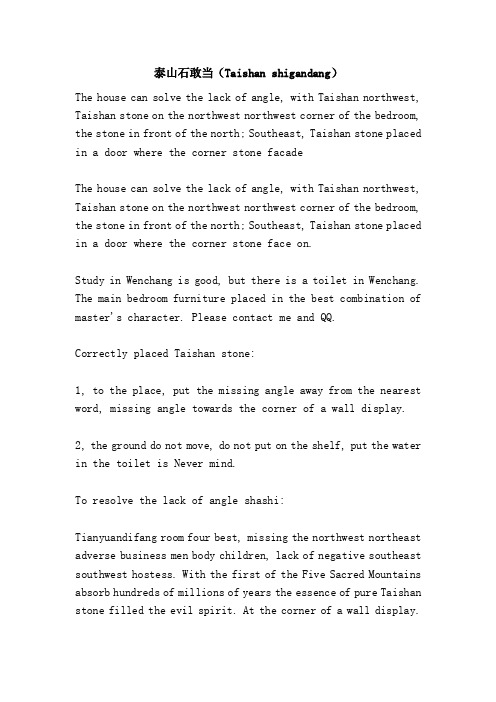 泰山石敢当（Taishan shigandang）

The house can solve the lack of angle, with Taishan northwest, Taishan stone on the northwest northwest corner of the bedroom, the stone in front of the north; Southeast, Taishan stone placed in a door where the corner stone facade

The house can solve the lack of angle, with Taishan northwest, Taishan stone on the northwest northwest corner of the bedroom, the stone in front of the north; Southeast, Taishan stone placed in a door where the corner stone face on.

Study in Wenchang is good, but there is a toilet in Wenchang. The main bedroom furniture placed in the best combination of master's character. Please contact me and QQ.

Correctly placed Taishan stone:

1, to the place, put the missing angle away from the nearest word, missing angle towards the corner of a wall display.

2, the ground do not move, do not put on the shelf, put the water in the toilet is Never mind.

To resolve the lack of angle shashi:

Tianyuandifang room four best, missing the northwest northeast adverse business men body children, lack of negative southeast southwest hostess. With the first of the Five Sacred Mountains absorb hundreds of millions of years the essence of pure Taishan stone filled the evil spirit. At the corner of a wall display.